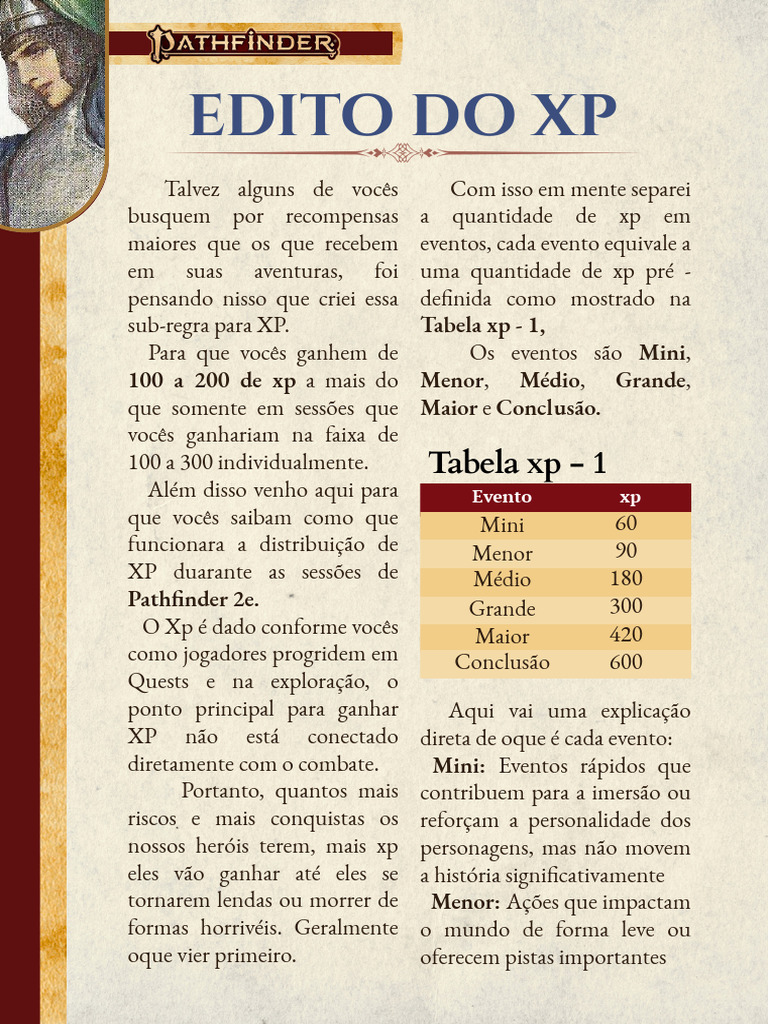 PATHFINDER

EDITO DO XP

Talvez alguns de vocês busquem por recompensas maiores que os que recebem em suas aventuras, foi pensando nisso que criei essa sub-regra para XP.

Para que vocês ganhem de 100 a 200 de xp a mais do que somente em sessões que vocês ganhariam na faixa de 100 a 300 individualmente.

Além disso venho aqui para que vocês saibam como que funcionara a distribuição de XP duarante as sessões de Pathfinder 2e.

O Xp é dado conforme vocês como jogadores progridem em Quests e na exploração, o ponto principal para ganhar XP não está conectado diretamente com o combate.

Portanto, quantos mais riscos e mais conquistas os nossos heróis terem, mais xp eles vão ganhar até eles se tornarem lendas ou morrer de formas horrivéis. Geralmente oque vier primeiro.

Com isso em mente separei a quantidade de xp em eventos, cada evento equivale a uma quantidade de xp pré - definida como mostrado na Tabela xp - 1,

Os eventos são Mini, Menor, Médio, Grande, Maior e Conclusão.

Tabela xp – 1

| Evento | xp |
|---|---|
| Mini | 60 |
| Menor | 90 |
| Médio | 180 |
| Grande | 300 |
| Maior | 420 |
| Conclusão | 600 |

Aqui vai uma explicação direta de oque é cada evento:

Mini: Eventos rápidos que contribuem para a imersão ou reforçam a personalidade dos personagens, mas não movem a história significativamente

Menor: Ações que impactam o mundo de forma leve ou oferecem pistas importantes